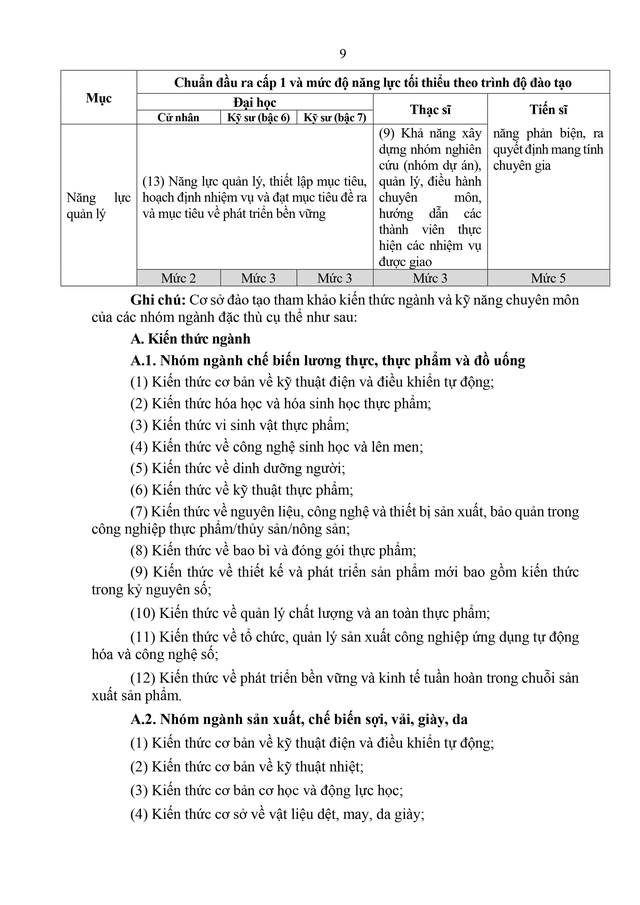 9

| Mục | Chuẩn đầu ra cấp 1 và mức độ năng lực tối thiểu theo trình độ đào tạo | | | | |
|---|---|---|---|---|---|
| | Đại học | | | Thạc sĩ | Tiến sĩ |
| | Cử nhân | Kỹ sư (bậc 6) | Kỹ sư (bậc 7) | | |
| Năng lực quản lý | (13) Năng lực quản lý, thiết lập mục tiêu, hoạch định nhiệm vụ và đạt mục tiêu đề ra và mục tiêu về phát triển bền vững | | | (9) Khả năng xây dựng nhóm nghiên cứu (nhóm dự án), quản lý, điều hành chuyên môn, hướng dẫn các thành viên thực hiện các nhiệm vụ được giao | năng phản biện, ra quyết định mang tính chuyên gia |
| | Mức 2 | Mức 3 | Mức 3 | Mức 3 | Mức 5 |

Ghi chú: Cơ sở đào tạo tham khảo kiến thức ngành và kỹ năng chuyên môn của các nhóm ngành đặc thù cụ thể như sau:

A. Kiến thức ngành

A.1. Nhóm ngành chế biến lương thực, thực phẩm và đồ uống

(1) Kiến thức cơ bản về kỹ thuật điện và điều khiển tự động;

(2) Kiến thức hóa học và hóa sinh học thực phẩm;

(3) Kiến thức vi sinh vật thực phẩm;

(4) Kiến thức về công nghệ sinh học và lên men;

(5) Kiến thức về dinh dưỡng người;

(6) Kiến thức về kỹ thuật thực phẩm;

(7) Kiến thức về nguyên liệu, công nghệ và thiết bị sản xuất, bảo quản trong công nghiệp thực phẩm/thủy sản/nông sản;

(8) Kiến thức về bao bì và đóng gói thực phẩm;

(9) Kiến thức về thiết kế và phát triển sản phẩm mới bao gồm kiến thức trong kỷ nguyên số;

(10) Kiến thức về quản lý chất lượng và an toàn thực phẩm;

(11) Kiến thức về tổ chức, quản lý sản xuất công nghiệp ứng dụng tự động hóa và công nghệ số;

(12) Kiến thức về phát triển bền vững và kinh tế tuần hoàn trong chuỗi sản xuất sản phẩm.

A.2. Nhóm ngành sản xuất, chế biến sợi, vải, giày, da

(1) Kiến thức cơ bản về kỹ thuật điện và điều khiển tự động;

(2) Kiến thức cơ bản về kỹ thuật nhiệt;

(3) Kiến thức cơ bản cơ học và động lực học;

(4) Kiến thức cơ sở về vật liệu dệt, may, da giày;